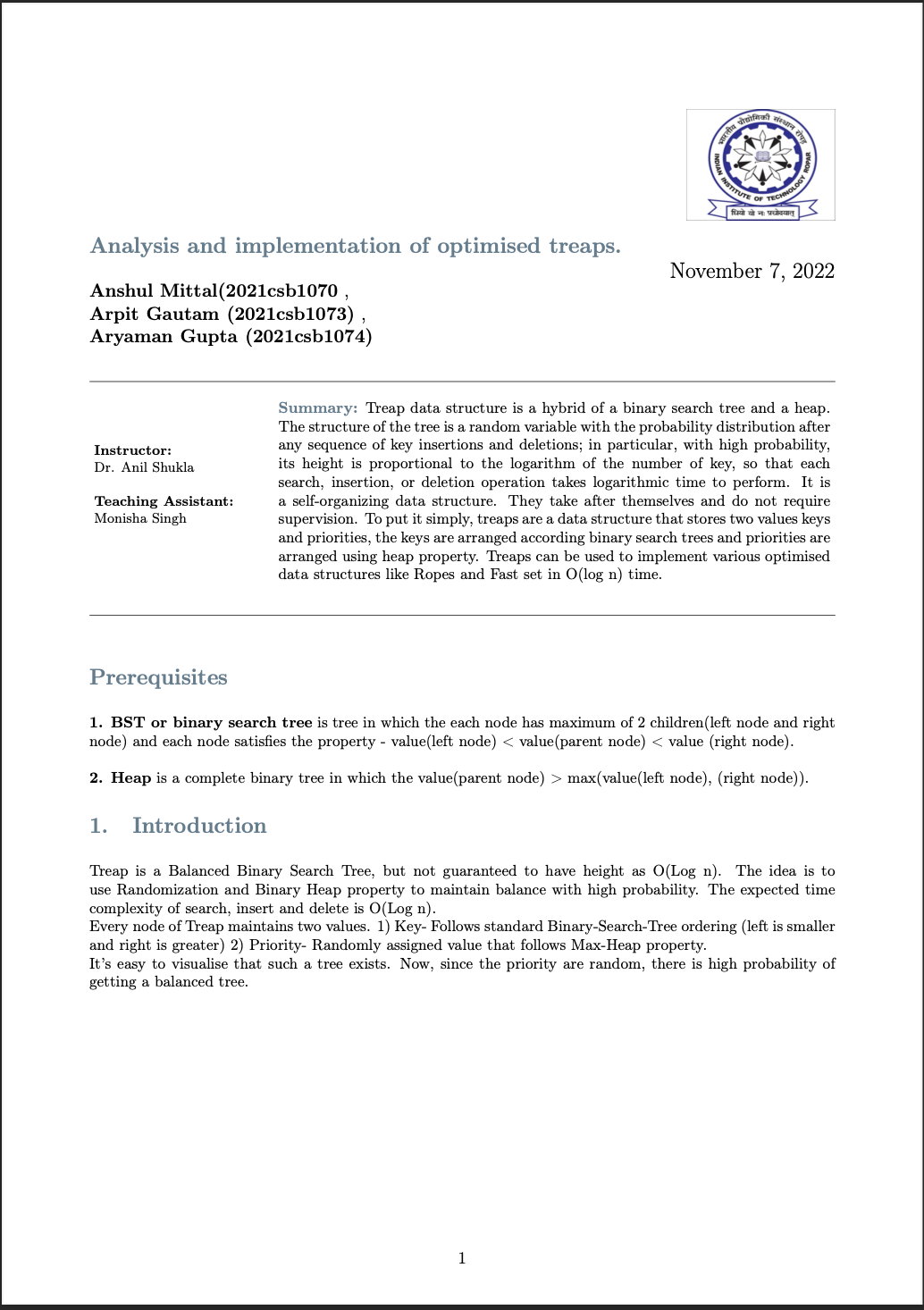 भारतीय प्रौद्योगिकी संस्थान रोपड़
INDIAN INSTITUTE OF TECHNOLOGY ROPAR
धियो यो नः प्रचोदयात्

Analysis and implementation of optimised treaps.

November 7, 2022

Anshul Mittal(2021csb1070 ,
Arpit Gautam (2021csb1073) ,
Aryaman Gupta (2021csb1074)

Instructor:
Dr. Anil Shukla

Teaching Assistant:
Monisha Singh

Summary: Treap data structure is a hybrid of a binary search tree and a heap. The structure of the tree is a random variable with the probability distribution after any sequence of key insertions and deletions; in particular, with high probability, its height is proportional to the logarithm of the number of key, so that each search, insertion, or deletion operation takes logarithmic time to perform. It is a self-organizing data structure. They take after themselves and do not require supervision. To put it simply, treaps are a data structure that stores two values keys and priorities, the keys are arranged according binary search trees and priorities are arranged using heap property. Treaps can be used to implement various optimised data structures like Ropes and Fast set in O(log n) time.

Prerequisites

1. BST or binary search tree is tree in which the each node has maximum of 2 children(left node and right node) and each node satisfies the property - value(left node) < value(parent node) < value (right node).

2. Heap is a complete binary tree in which the value(parent node) > max(value(left node), (right node)).

1. Introduction

Treap is a Balanced Binary Search Tree, but not guaranteed to have height as O(Log n). The idea is to use Randomization and Binary Heap property to maintain balance with high probability. The expected time complexity of search, insert and delete is O(Log n).
Every node of Treap maintains two values. 1) Key- Follows standard Binary-Search-Tree ordering (left is smaller and right is greater) 2) Priority- Randomly assigned value that follows Max-Heap property.
It's easy to visualise that such a tree exists. Now, since the priority are random, there is high probability of getting a balanced tree.

1